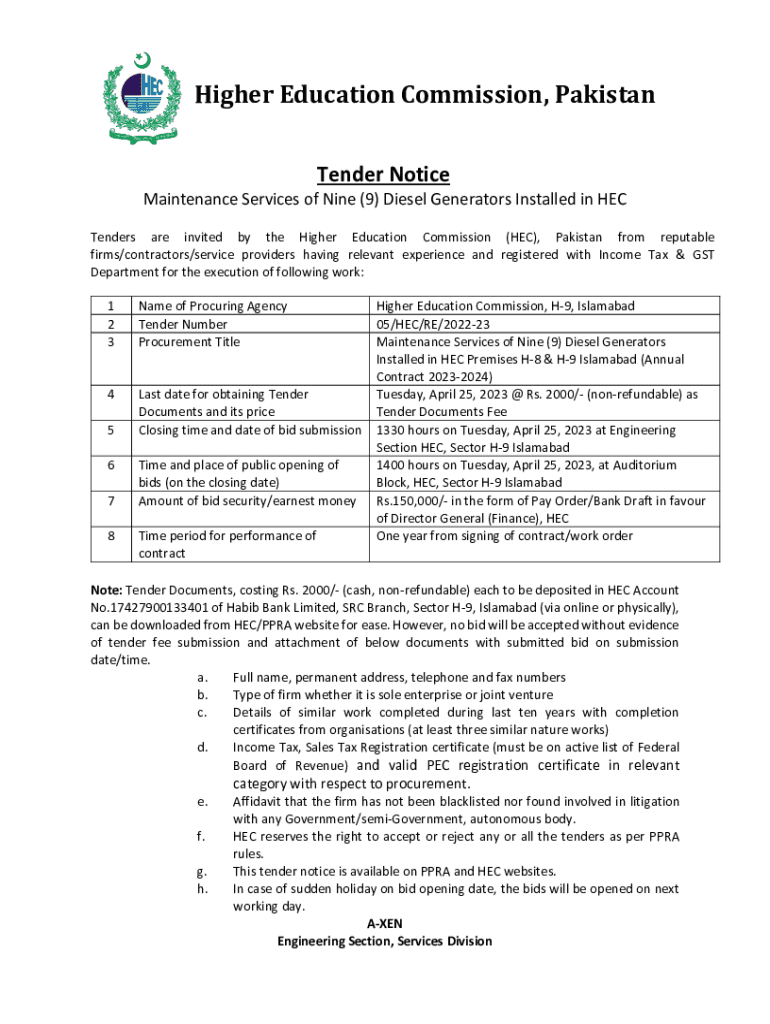 HEC

Higher Education Commission, Pakistan

Tender Notice

Maintenance Services of Nine (9) Diesel Generators Installed in HEC

Tenders are invited by the Higher Education Commission (HEC), Pakistan from reputable firms/contractors/service providers having relevant experience and registered with Income Tax & GST Department for the execution of following work:

| 1 | Name of Procuring Agency | Higher Education Commission, H-9, Islamabad |
|---|---|---|
| 2 | Tender Number | 05/HEC/RE/2022-23 |
| 3 | Procurement Title | Maintenance Services of Nine (9) Diesel Generators Installed in HEC Premises H-8 & H-9 Islamabad (Annual Contract 2023-2024) |
| 4 | Last date for obtaining Tender Documents and its price | Tuesday, April 25, 2023 @ Rs. 2000/- (non-refundable) as Tender Documents Fee |
| 5 | Closing time and date of bid submission | 1330 hours on Tuesday, April 25, 2023 at Engineering Section HEC, Sector H-9 Islamabad |
| 6 | Time and place of public opening of bids (on the closing date) | 1400 hours on Tuesday, April 25, 2023, at Auditorium Block, HEC, Sector H-9 Islamabad |
| 7 | Amount of bid security/earnest money | Rs.150,000/- in the form of Pay Order/Bank Draft in favour of Director General (Finance), HEC |
| 8 | Time period for performance of contract | One year from signing of contract/work order |

Note: Tender Documents, costing Rs. 2000/- (cash, non-refundable) each to be deposited in HEC Account No.17427900133401 of Habib Bank Limited, SRC Branch, Sector H-9, Islamabad (via online or physically), can be downloaded from HEC/PPRA website for ease. However, no bid will be accepted without evidence of tender fee submission and attachment of below documents with submitted bid on submission date/time.

a. Full name, permanent address, telephone and fax numbers
b. Type of firm whether it is sole enterprise or joint venture
c. Details of similar work completed during last ten years with completion certificates from organisations (at least three similar nature works)
d. Income Tax, Sales Tax Registration certificate (must be on active list of Federal Board of Revenue) and valid PEC registration certificate in relevant category with respect to procurement.
e. Affidavit that the firm has not been blacklisted nor found involved in litigation with any Government/semi-Government, autonomous body.
f. HEC reserves the right to accept or reject any or all the tenders as per PPRA rules.
g. This tender notice is available on PPRA and HEC websites.
h. In case of sudden holiday on bid opening date, the bids will be opened on next working day.

A-XEN
Engineering Section, Services Division